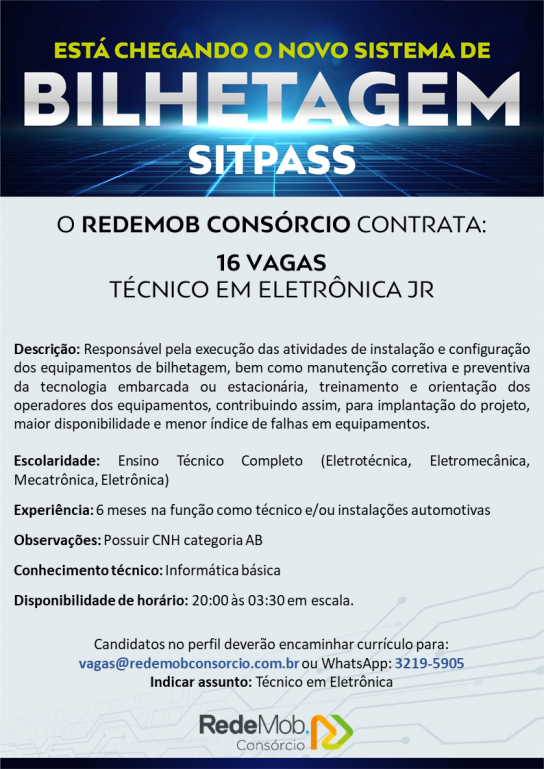 ESTÁ CHEGANDO O NOVO SISTEMA DE
BILHETAGEM
SITPASS

O REDEMOB CONSÓRCIO CONTRATA:

16 VAGAS
TÉCNICO EM ELETRÔNICA JR

Descrição: Responsável pela execução das atividades de instalação e configuração dos equipamentos de bilhetagem, bem como manutenção corretiva e preventiva da tecnologia embarcada ou estacionária, treinamento e orientação dos operadores dos equipamentos, contribuindo assim, para implantação do projeto, maior disponibilidade e menor índice de falhas em equipamentos.

Escolaridade: Ensino Técnico Completo (Eletrotécnica, Eletromecânica, Mecatrônica, Eletrônica)

Experiência: 6 meses na função como técnico e/ou instalações automotivas

Observações: Possuir CNH categoria AB

Conhecimento técnico: Informática básica

Disponibilidade de horário: 20:00 às 03:30 em escala.

Candidatos no perfil deverão encaminhar currículo para:
vagas@redemobconsorcio.com.br ou WhatsApp: 3219-5905
Indicar assunto: Técnico em Eletrônica

RedeMob.
Consórcio